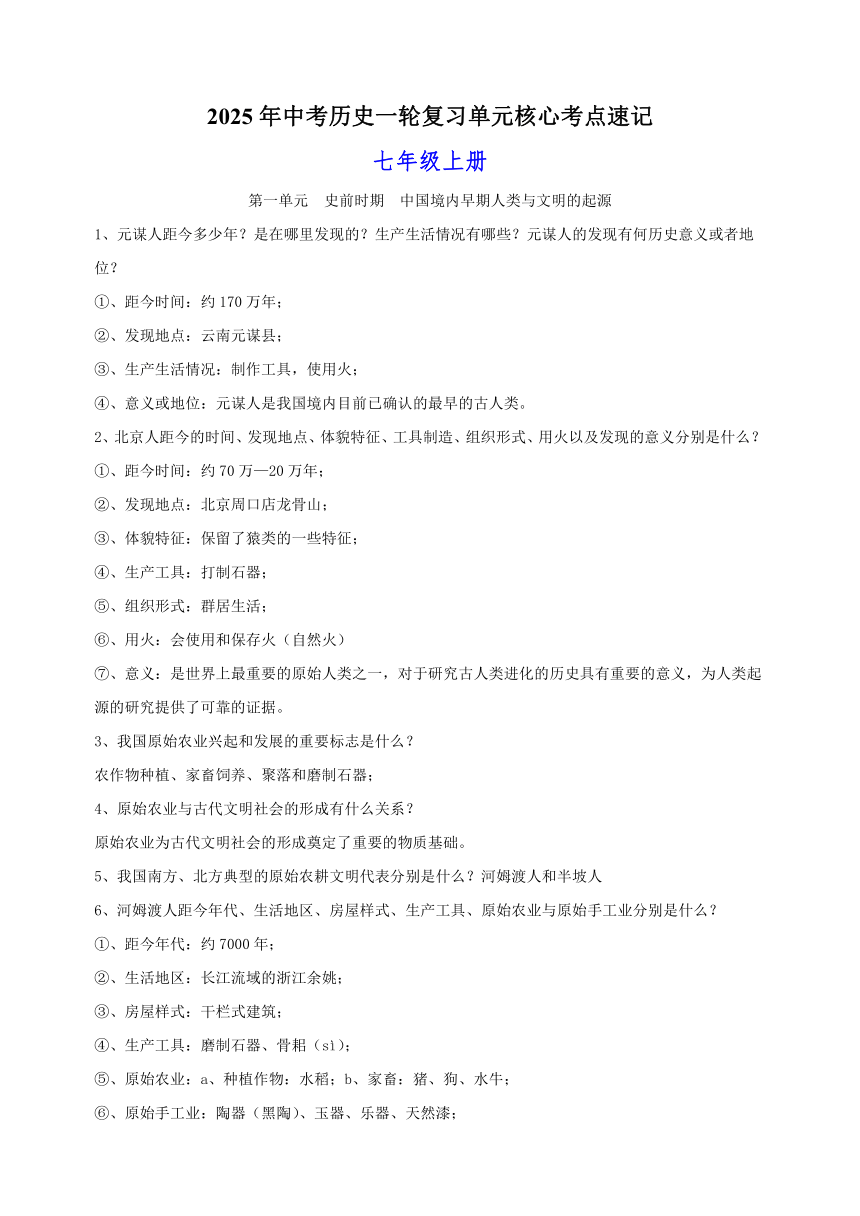 2025 年中考历史一轮复习单元核心考点速记

七年级上册

第一单元　史前时期　中国境内早期人类与文明的起源

1、元谋人距今多少年？是在哪里发现的？生产生活情况有哪些？元谋人的发现有何历史意义或者地位？

①、距今时间：约 170 万年；

②、发现地点：云南元谋县；

③、生产生活情况：制作工具，使用火；

④、意义或地位：元谋人是我国境内目前已确认的最早的古人类。

2、北京人距今的时间、发现地点、体貌特征、工具制造、组织形式、用火以及发现的意义分别是什么？

①、距今时间：约 70 万—20 万年；

②、发现地点：北京周口店龙骨山；

③、体貌特征：保留了猿类的一些特征；

④、生产工具：打制石器；

⑤、组织形式：群居生活；

⑥、用火：会使用和保存火（自然火）

⑦、意义：是世界上最重要的原始人类之一，对于研究古人类进化的历史具有重要的意义，为人类起源的研究提供了可靠的证据。

3、我国原始农业兴起和发展的重要标志是什么？

农作物种植、家畜饲养、聚落和磨制石器；

4、原始农业与古代文明社会的形成有什么关系？

原始农业为古代文明社会的形成奠定了重要的物质基础。

5、我国南方、北方典型的原始农耕文明代表分别是什么？河姆渡人和半坡人

6、河姆渡人距今年代、生活地区、房屋样式、生产工具、原始农业与原始手工业分别是什么？

①、距今年代：约 7000 年；

②、生活地区：长江流域的浙江余姚；

③、房屋样式：干栏式建筑；

④、生产工具：磨制石器、骨耜（sì）；

⑤、原始农业：a、种植作物：水稻；b、家畜：猪、狗、水牛；

⑥、原始手工业：陶器（黑陶）、玉器、乐器、天然漆；